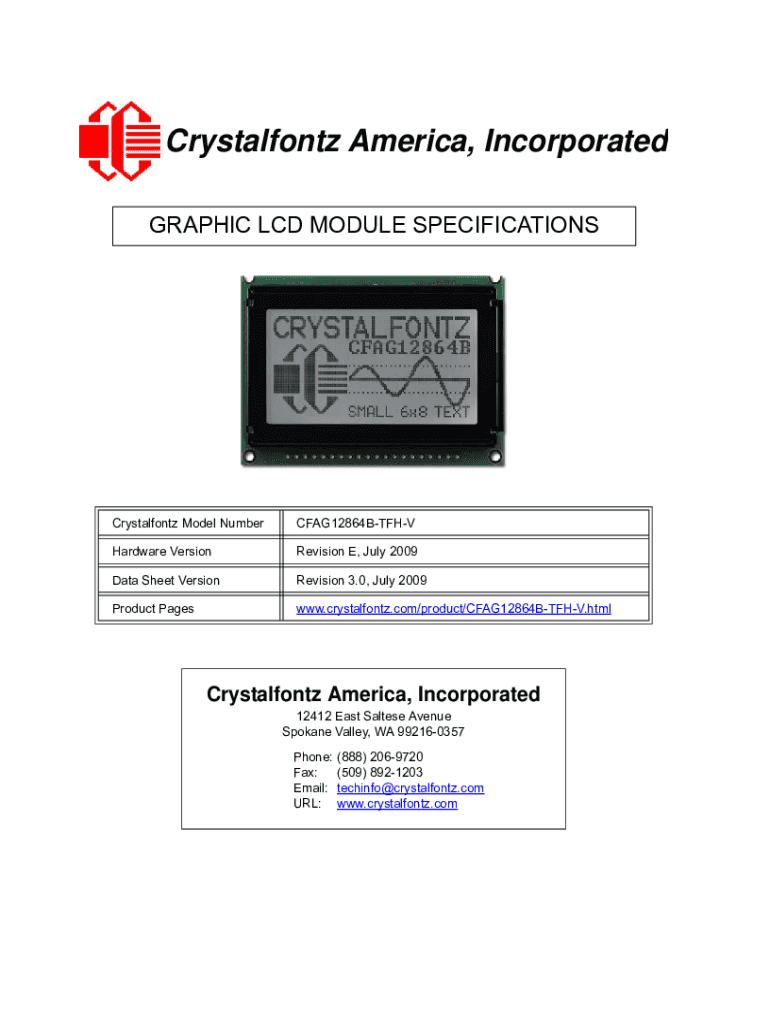 Crystalfontz America, Incorporated

GRAPHIC LCD MODULE SPECIFICATIONS

CRYSTALFONTZ
CFAG12864B
SMALL 6x8 TEXT

| Crystalfontz Model Number | CFAG12864B-TFH-V |
|---|---|
| Hardware Version | Revision E, July 2009 |
| Data Sheet Version | Revision 3.0, July 2009 |
| Product Pages | www.crystalfontz.com/product/CFAG12864B-TFH-V.html |

Crystalfontz America, Incorporated
12412 East Saltese Avenue
Spokane Valley, WA 99216-0357

Phone: (888) 206-9720
Fax: (509) 892-1203
Email: techinfo@crystalfontz.com
URL: www.crystalfontz.com